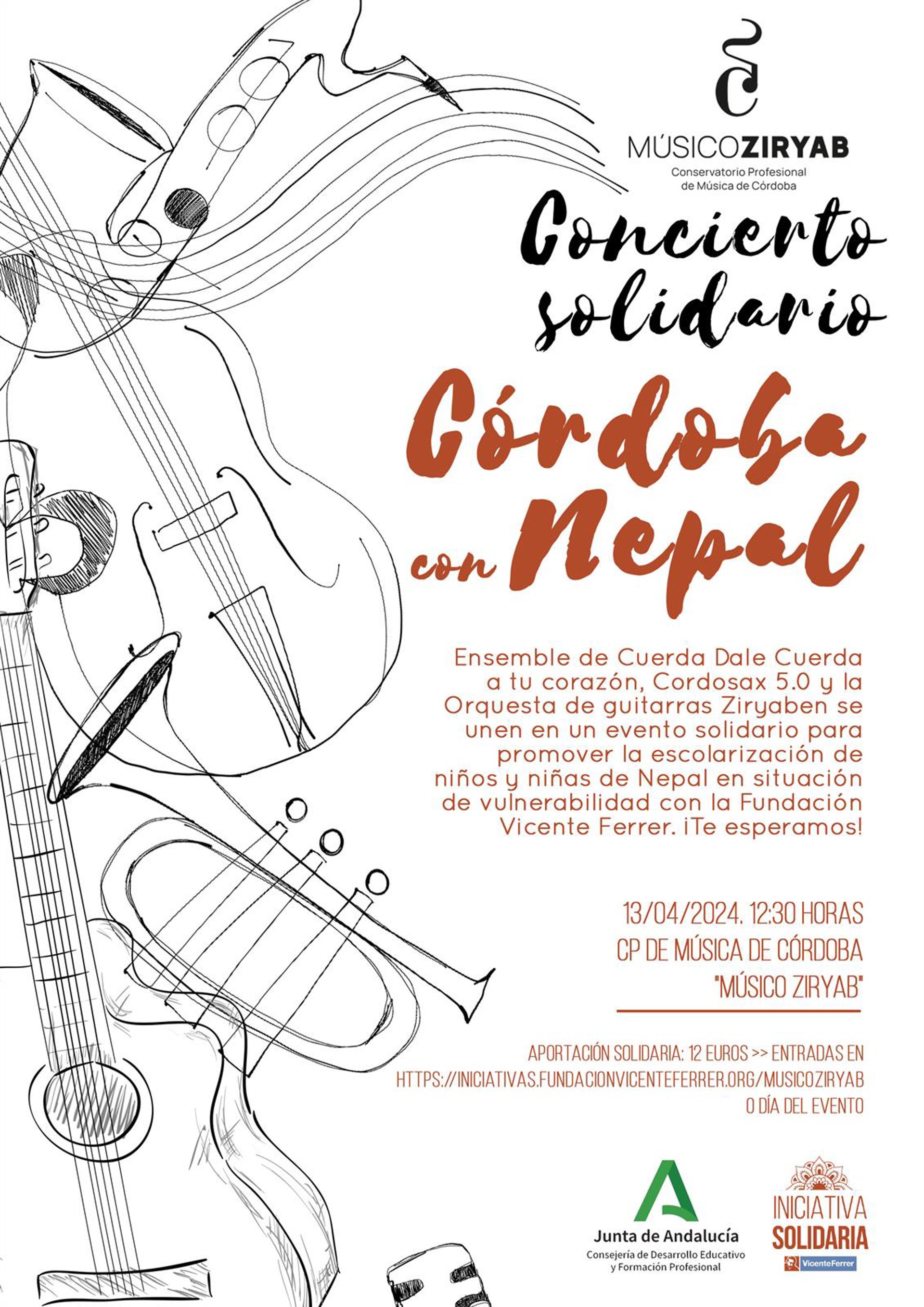 MÚSICOZIRYAB
Conservatorio Profesional de Música de Córdoba

Concierto solidario

Córdoba con Nepal

Ensemble de Cuerda Dale Cuerda a tu corazón, Cordosax 5.0 y la Orquesta de guitarras Ziryaben se unen en un evento solidario para promover la escolarización de niños y niñas de Nepal en situación de vulnerabilidad con la Fundación Vicente Ferrer. ¡Te esperamos!

13/04/2024. 12:30 HORAS
CP DE MÚSICA DE CÓRDOBA
"MÚSICO ZIRYAB"

APORTACIÓN SOLIDARIA: 12 EUROS >> ENTRADAS EN HTTPS://INICIATIVAS.FUNDACIONVICENTEFERRER.ORG/MUSICOZIRYAB O DÍA DEL EVENTO

Junta de Andalucía
Consejería de Desarrollo Educativo y Formación Profesional

INICIATIVA SOLIDARIA
VicenteFerrer